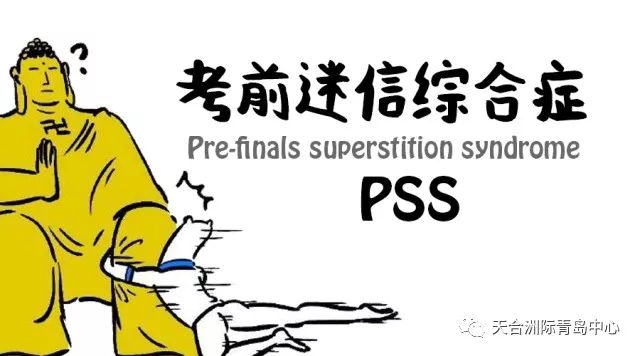 ?

卍

考前迷信综合症

Pre-finals superstition syndrome

PSS

天合洲际青岛中心